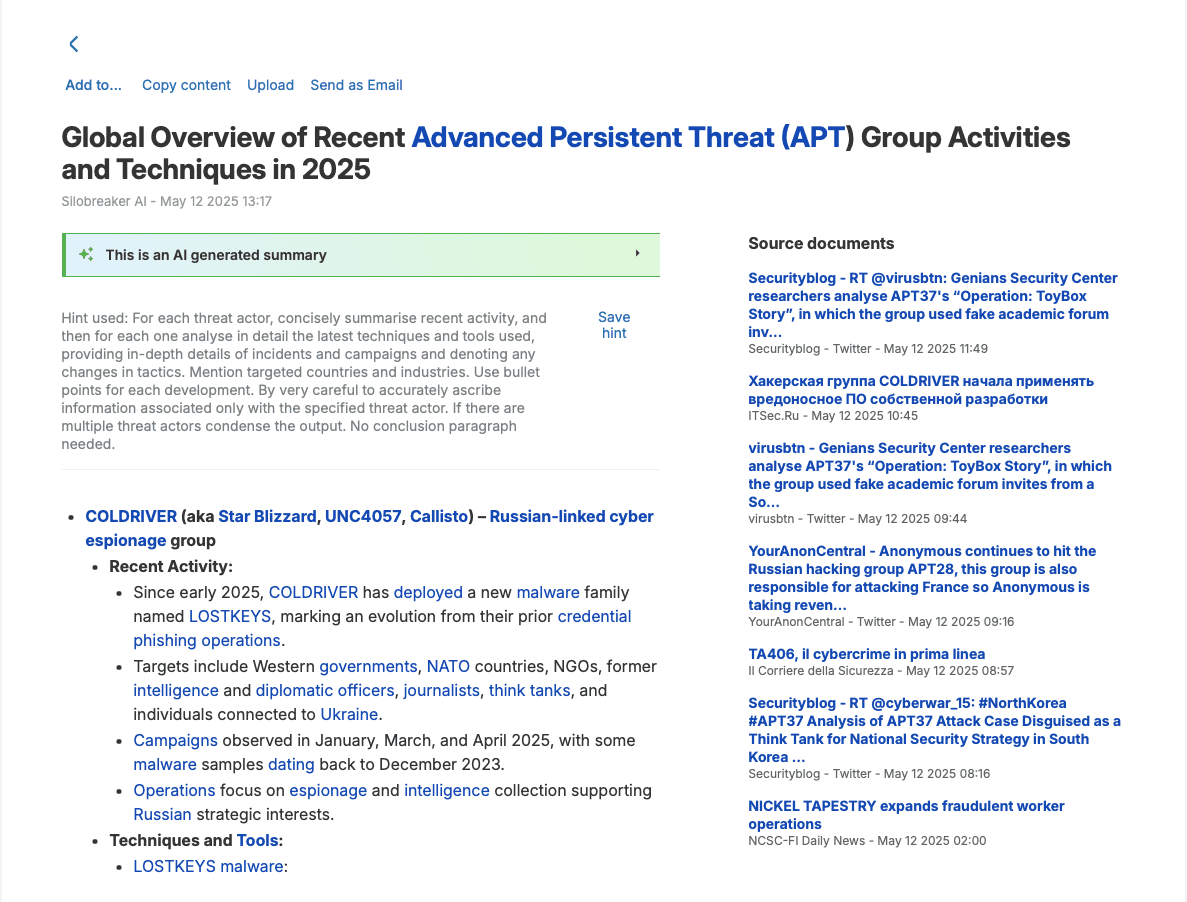 Add to... Copy content Upload Send as Email

Global Overview of Recent Advanced Persistent Threat (APT) Group Activities and Techniques in 2025

Silobreaker AI - May 12 2025 13:17

This is an AI generated summary

Hint used: For each threat actor, concisely summarise recent activity, and then for each one analyse in detail the latest techniques and tools used, providing in-depth details of incidents and campaigns and denoting any changes in tactics. Mention targeted countries and industries. Use bullet points for each development. By very careful to accurately ascribe information associated only with the specified threat actor. If there are multiple threat actors condense the output. No conclusion paragraph needed.

Save hint

- COLDRIVER (aka Star Blizzard, UNC4057, Callisto) – Russian-linked cyber espionage group
  - Recent Activity:
    - Since early 2025, COLDRIVER has deployed a new malware family named LOSTKEYS, marking an evolution from their prior credential phishing operations.
    - Targets include Western governments, NATO countries, NGOs, former intelligence and diplomatic officers, journalists, think tanks, and individuals connected to Ukraine.
    - Campaigns observed in January, March, and April 2025, with some malware samples dating back to December 2023.
    - Operations focus on espionage and intelligence collection supporting Russian strategic interests.
  - Techniques and Tools:
    - LOSTKEYS malware:

Source documents

Securityblog - RT @virusbtn: Genians Security Center researchers analyse APT37's “Operation: ToyBox Story”, in which the group used fake academic forum inv...
Securityblog - Twitter - May 12 2025 11:49

Хакерская группа COLDRIVER начала применять вредоносное ПО собственной разработки
ITSec.Ru - May 12 2025 10:45

virusbtn - Genians Security Center researchers analyse APT37's “Operation: ToyBox Story”, in which the group used fake academic forum invites from a So...
virusbtn - Twitter - May 12 2025 09:44

YourAnonCentral - Anonymous continues to hit the Russian hacking group APT28, this group is also responsible for attacking France so Anonymous is taking reven...
YourAnonCentral - Twitter - May 12 2025 09:16

TA406, il cybercrime in prima linea
Il Corriere della Sicurezza - May 12 2025 08:57

Securityblog - RT @cyberwar_15: #NorthKorea #APT37 Analysis of APT37 Attack Case Disguised as a Think Tank for National Security Strategy in South Korea ...
Securityblog - Twitter - May 12 2025 08:16

NICKEL TAPESTRY expands fraudulent worker operations
NCSC-FI Daily News - May 12 2025 02:00